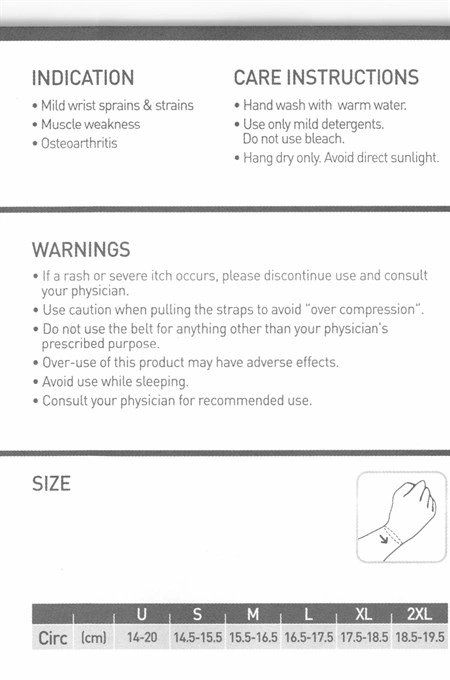 INDICATION

• Mild wrist sprains & strains
• Muscle weakness
• Osteoarthritis

CARE INSTRUCTIONS

• Hand wash with warm water.
• Use only mild detergents. Do not use bleach.
• Hang dry only. Avoid direct sunlight.

WARNINGS

• If a rash or severe itch occurs, please discontinue use and consult your physician.
• Use caution when pulling the straps to avoid "over compression".
• Do not use the belt for anything other than your physician's prescribed purpose.
• Over-use of this product may have adverse effects.
• Avoid use while sleeping.
• Consult your physician for recommended use.

SIZE

| | | U | S | M | L | XL | 2XL |
|---|---|---|---|---|---|---|---|
| Circ | (cm) | 14-20 | 14.5-15.5 | 15.5-16.5 | 16.5-17.5 | 17.5-18.5 | 18.5-19.5 |